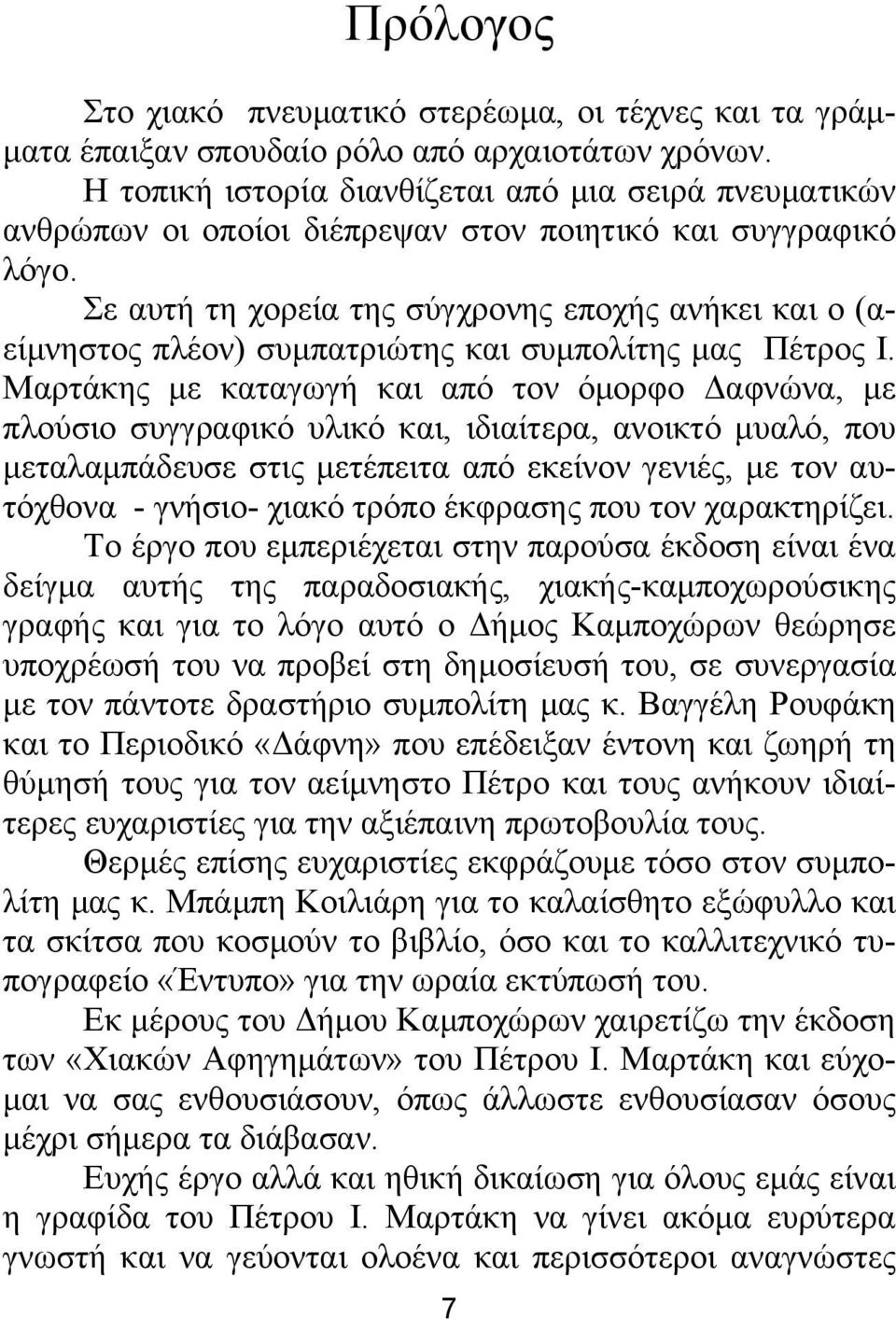 Πρόλογος

Στο χιακό πνευματικό στερέωμα, οι τέχνες και τα γράμματα έπαιξαν σπουδαίο ρόλο από αρχαιοτάτων χρόνων.

Η τοπική ιστορία διανθίζεται από μια σειρά πνευματικών ανθρώπων οι οποίοι διέπρεψαν στον ποιητικό και συγγραφικό λόγο.

Σε αυτή τη χορεία της σύγχρονης εποχής ανήκει και ο (αείμνηστος πλέον) συμπατριώτης και συμπολίτης μας Πέτρος Ι. Μαρτάκης με καταγωγή και από τον όμορφο Δαφνώνα, με πλούσιο συγγραφικό υλικό και, ιδιαίτερα, ανοικτό μυαλό, που μεταλαμπάδευσε στις μετέπειτα από εκείνον γενιές, με τον αυτόχθονα - γνήσιο- χιακό τρόπο έκφρασης που τον χαρακτηρίζει.

Το έργο που εμπεριέχεται στην παρούσα έκδοση είναι ένα δείγμα αυτής της παραδοσιακής, χιακής-καμποχωρούσικης γραφής και για το λόγο αυτό ο Δήμος Καμποχώρων θεώρησε υποχρέωσή του να προβεί στη δημοσίευσή του, σε συνεργασία με τον πάντοτε δραστήριο συμπολίτη μας κ. Βαγγέλη Ρουφάκη και το Περιοδικό «Δάφνη» που επέδειξαν έντονη και ζωηρή τη θύμησή τους για τον αείμνηστο Πέτρο και τους ανήκουν ιδιαίτερες ευχαριστίες για την αξιέπαινη πρωτοβουλία τους.

Θερμές επίσης ευχαριστίες εκφράζουμε τόσο στον συμπολίτη μας κ. Μπάμπη Κοιλιάρη για το καλαίσθητο εξώφυλλο και τα σκίτσα που κοσμούν το βιβλίο, όσο και το καλλιτεχνικό τυπογραφείο «Έντυπο» για την ωραία εκτύπωσή του.

Εκ μέρους του Δήμου Καμποχώρων χαιρετίζω την έκδοση των «Χιακών Αφηγημάτων» του Πέτρου Ι. Μαρτάκη και εύχομαι να σας ενθουσιάσουν, όπως άλλωστε ενθουσίασαν όσους μέχρι σήμερα τα διάβασαν.

Ευχής έργο αλλά και ηθική δικαίωση για όλους εμάς είναι η γραφίδα του Πέτρου Ι. Μαρτάκη να γίνει ακόμα ευρύτερα γνωστή και να γεύονται ολοένα και περισσότεροι αναγνώστες

7